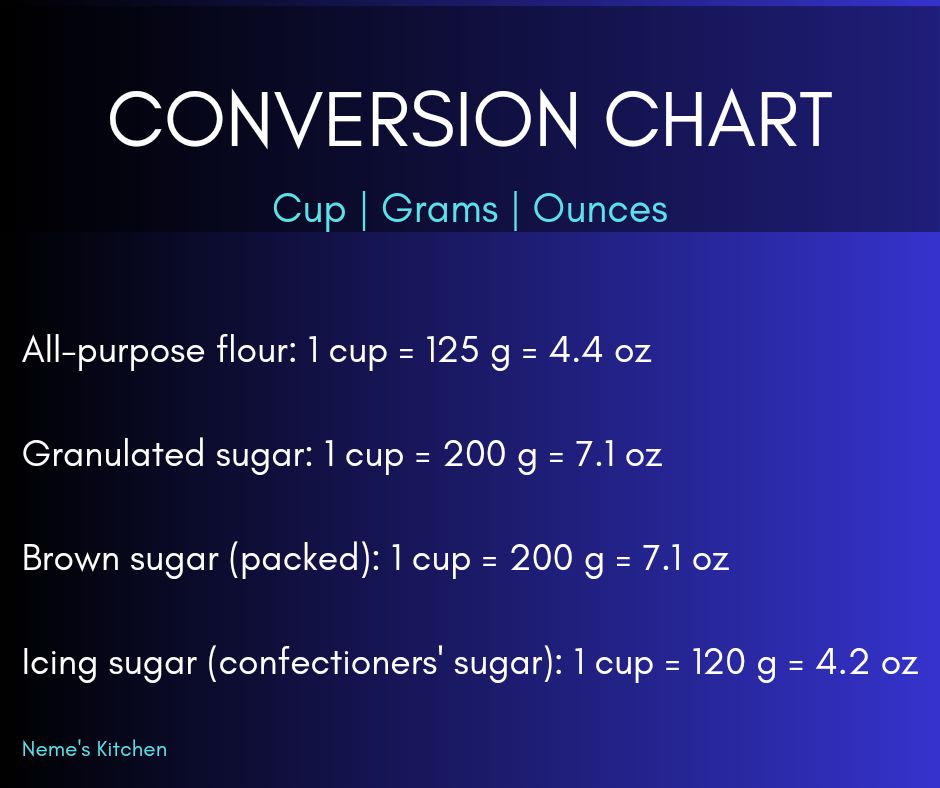 CONVERSION CHART

Cup | Grams | Ounces

All-purpose flour: 1 cup = 125 g = 4.4 oz

Granulated sugar: 1 cup = 200 g = 7.1 oz

Brown sugar (packed): 1 cup = 200 g = 7.1 oz

Icing sugar (confectioners' sugar): 1 cup = 120 g = 4.2 oz

Neme's Kitchen